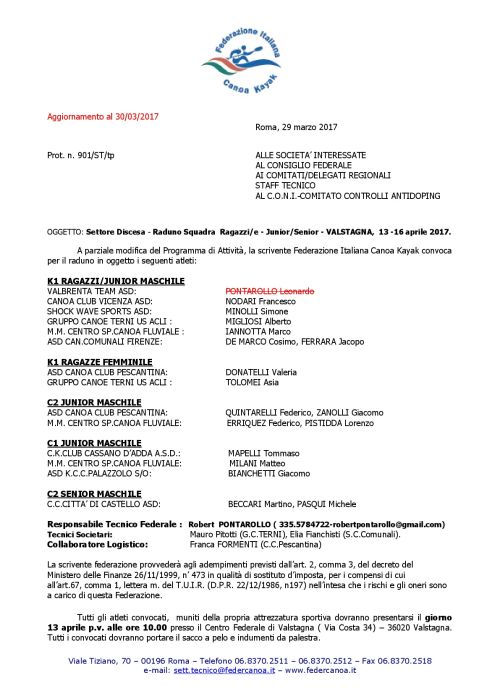 Federazione Italiana Canoa Kayak

Aggiornamento al 30/03/2017

Roma, 29 marzo 2017

Prot. n. 901/ST/tp

ALLE SOCIETA' INTERESSATE
AL CONSIGLIO FEDERALE
AI COMITATI/DELEGATI REGIONALI
STAFF TECNICO
AL C.O.N.I.-COMITATO CONTROLLI ANTIDOPING

OGGETTO: Settore Discesa - Raduno Squadra Ragazzi/e - Junior/Senior - VALSTAGNA, 13 -16 aprile 2017.

A parziale modifica del Programma di Attività, la scrivente Federazione Italiana Canoa Kayak convoca per il raduno in oggetto i seguenti atleti:

K1 RAGAZZI/JUNIOR MASCHILE
VALBRENTA TEAM ASD: PONTAROLLO Leonardo
CANOA CLUB VICENZA ASD: NODARI Francesco
SHOCK WAVE SPORTS ASD: MINOLLI Simone
GRUPPO CANOE TERNI US ACLI : MIGLIOSI Alberto
M.M. CENTRO SP.CANOA FLUVIALE : IANNOTTA Marco
ASD CAN.COMUNALI FIRENZE: DE MARCO Cosimo, FERRARA Jacopo

K1 RAGAZZE FEMMINILE
ASD CANOA CLUB PESCANTINA: DONATELLI Valeria
GRUPPO CANOE TERNI US ACLI : TOLOMEI Asia

C2 JUNIOR MASCHILE
ASD CANOA CLUB PESCANTINA: QUINTARELLI Federico, ZANOLLI Giacomo
M.M. CENTRO SP.CANOA FLUVIALE: ERRIQUEZ Federico, PISTIDDA Lorenzo

C1 JUNIOR MASCHILE
C.K.CLUB CASSANO D'ADDA A.S.D.: MAPELLI Tommaso
M.M. CENTRO SP.CANOA FLUVIALE: MILANI Matteo
ASD K.C.C.PALAZZOLO S/O: BIANCHETTI Giacomo

C2 SENIOR MASCHILE
C.C.CITTA' DI CASTELLO ASD: BECCARI Martino, PASQUI Michele

Responsabile Tecnico Federale : Robert PONTAROLLO ( 335.5784722-robertpontarollo@gmail.com)
Tecnici Societari: Mauro Pitotti (G.C.TERNI), Elia Fianchisti (S.C.Comunali).
Collaboratore Logistico: Franca FORMENTI (C.C.Pescantina)

La scrivente federazione provvederà agli adempimenti previsti dall'art. 2, comma 3, del decreto del Ministero delle Finanze 26/11/1999, n' 473 in qualità di sostituto d'imposta, per i compensi di cui all'art.67, comma 1, lettera m. del T.U.I.R. (D.P.R. 22/12/1986, n197) nell'intesa che i rischi e gli oneri sono a carico di questa Federazione.

Tutti gli atleti convocati, muniti della propria attrezzatura sportiva dovranno presentarsi il giorno 13 aprile p.v. alle ore 10.00 presso il Centro Federale di Valstagna ( Via Costa 34) – 36020 Valstagna. Tutti i convocati dovranno portare il sacco a pelo e indumenti da palestra.

Viale Tiziano, 70 – 00196 Roma – Telefono 06.8370.2511 – 06.8370.2512 – Fax 06.8370.2518
e-mail: sett.tecnico@federcanoa.it – www.federcanoa.it